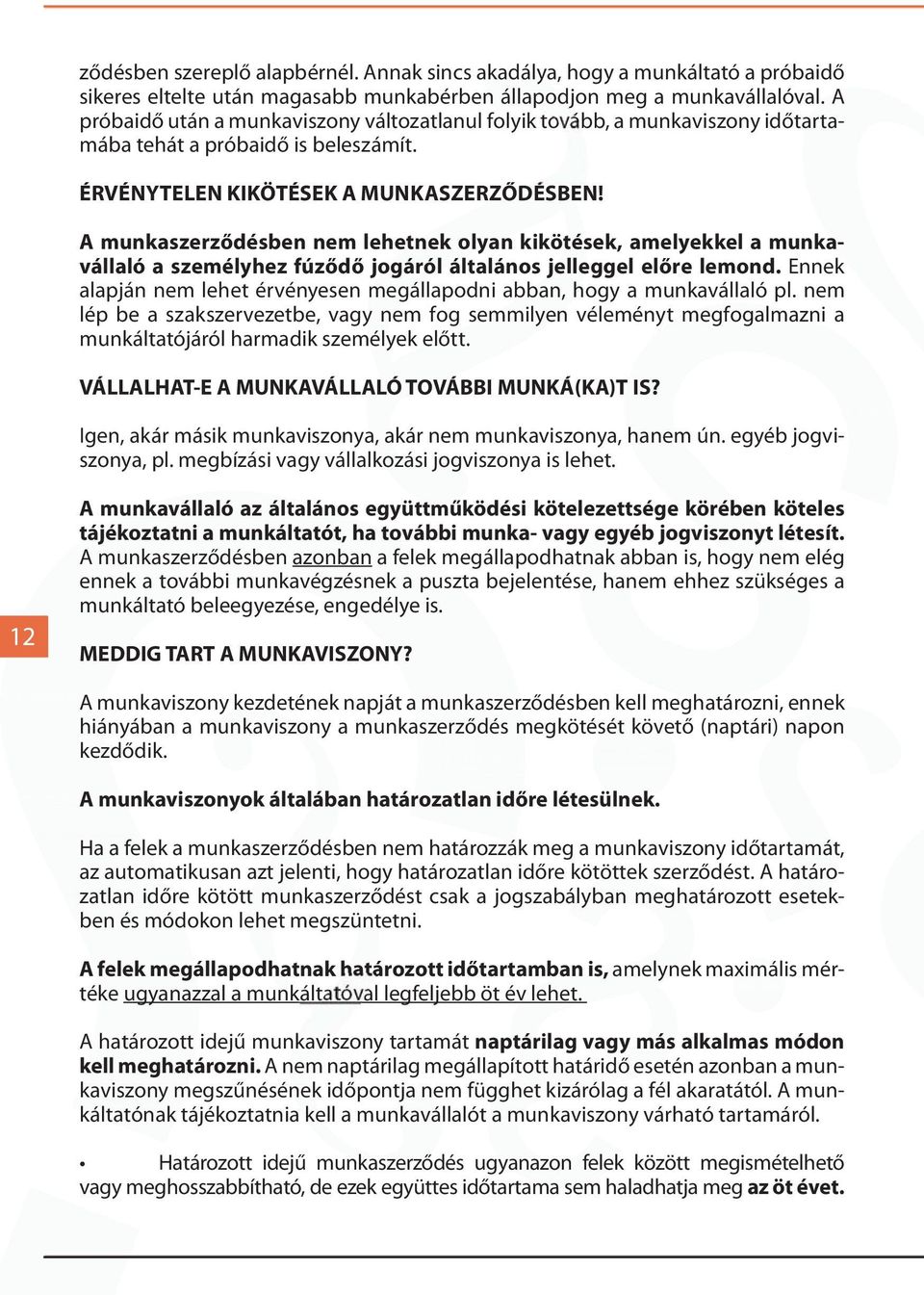 ződésben szereplő alapbérnél. Annak sincs akadálya, hogy a munkáltató a próbaidő sikeres eltelte után magasabb munkabérben állapodjon meg a munkavállalóval. A próbaidő után a munkaviszony változatlanul folyik tovább, a munkaviszony időtartamába tehát a próbaidő is beleszámít.

ÉRVÉNYTELEN KIKÖTÉSEK A MUNKASZERZŐDÉSBEN!

A munkaszerződésben nem lehetnek olyan kikötések, amelyekkel a munkavállaló a személyhez fűződő jogáról általános jelleggel előre lemond. Ennek alapján nem lehet érvényesen megállapodni abban, hogy a munkavállaló pl. nem lép be a szakszervezetbe, vagy nem fog semmilyen véleményt megfogalmazni a munkáltatójáról harmadik személyek előtt.

VÁLLALHAT-E A MUNKAVÁLLALÓ TOVÁBBI MUNKÁ(KA)T IS?

Igen, akár másik munkaviszonya, akár nem munkaviszonya, hanem ún. egyéb jogviszonya, pl. megbízási vagy vállalkozási jogviszonya is lehet.

A munkavállaló az általános együttműködési kötelezettsége körében köteles tájékoztatni a munkáltatót, ha további munka- vagy egyéb jogviszonyt létesít. A munkaszerződésben azonban a felek megállapodhatnak abban is, hogy nem elég ennek a további munkavégzésnek a puszta bejelentése, hanem ehhez szükséges a munkáltató beleegyezése, engedélye is.

12

MEDDIG TART A MUNKAVISZONY?

A munkaviszony kezdetének napját a munkaszerződésben kell meghatározni, ennek hiányában a munkaviszony a munkaszerződés megkötését követő (naptári) napon kezdődik.

A munkaviszonyok általában határozatlan időre létesülnek.

Ha a felek a munkaszerződésben nem határozzák meg a munkaviszony időtartamát, az automatikusan azt jelenti, hogy határozatlan időre kötöttek szerződést. A határozatlan időre kötött munkaszerződést csak a jogszabályban meghatározott esetekben és módokon lehet megszüntetni.

A felek megállapodhatnak határozott időtartamban is, amelynek maximális mértéke ugyanazzal a munkáltatóval legfeljebb öt év lehet.

A határozott idejű munkaviszony tartamát naptárilag vagy más alkalmas módon kell meghatározni. A nem naptárilag megállapított határidő esetén azonban a munkaviszony megszűnésének időpontja nem függhet kizárólag a fél akaratától. A munkáltatónak tájékoztatnia kell a munkavállalót a munkaviszony várható tartamáról.

• Határozott idejű munkaszerződés ugyanazon felek között megismételhető vagy meghosszabbítható, de ezek együttes időtartama sem haladhatja meg az öt évet.